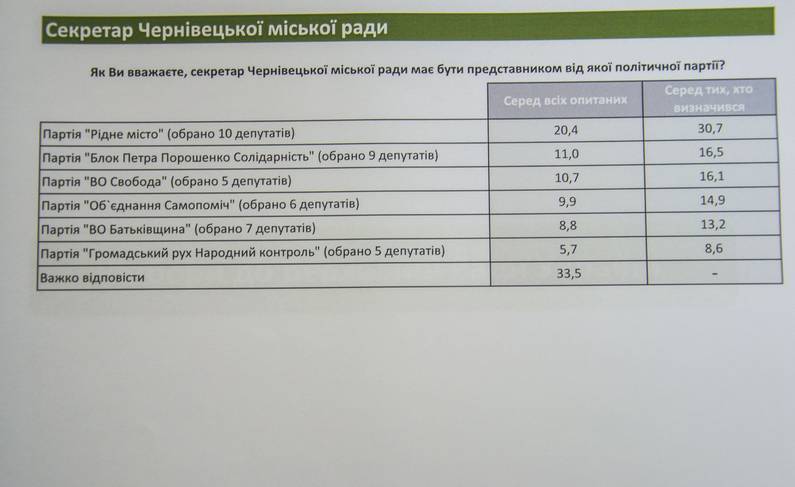 Секретар Чернівецької міської ради

Як Ви вважаєте, секретар Чернівецької міської ради має бути представником від якої політичної партії?

| | Серед всіх опитаних | Серед тих, хто визначився |
|---|---|---|
| Партія "Рідне місто" (обрано 10 депутатів) | 20,4 | 30,7 |
| Партія "Блок Петра Порошенко Солідарність" (обрано 9 депутатів) | 11,0 | 16,5 |
| Партія "ВО Свобода" (обрано 5 депутатів) | 10,7 | 16,1 |
| Партія "Об`єднання Самопоміч" (обрано 6 депутатів) | 9,9 | 14,9 |
| Партія "ВО Батьківщина" (обрано 7 депутатів) | 8,8 | 13,2 |
| Партія "Громадський рух Народний контроль" (обрано 5 депутатів) | 5,7 | 8,6 |
| Важко відповісти | 33,5 | - |